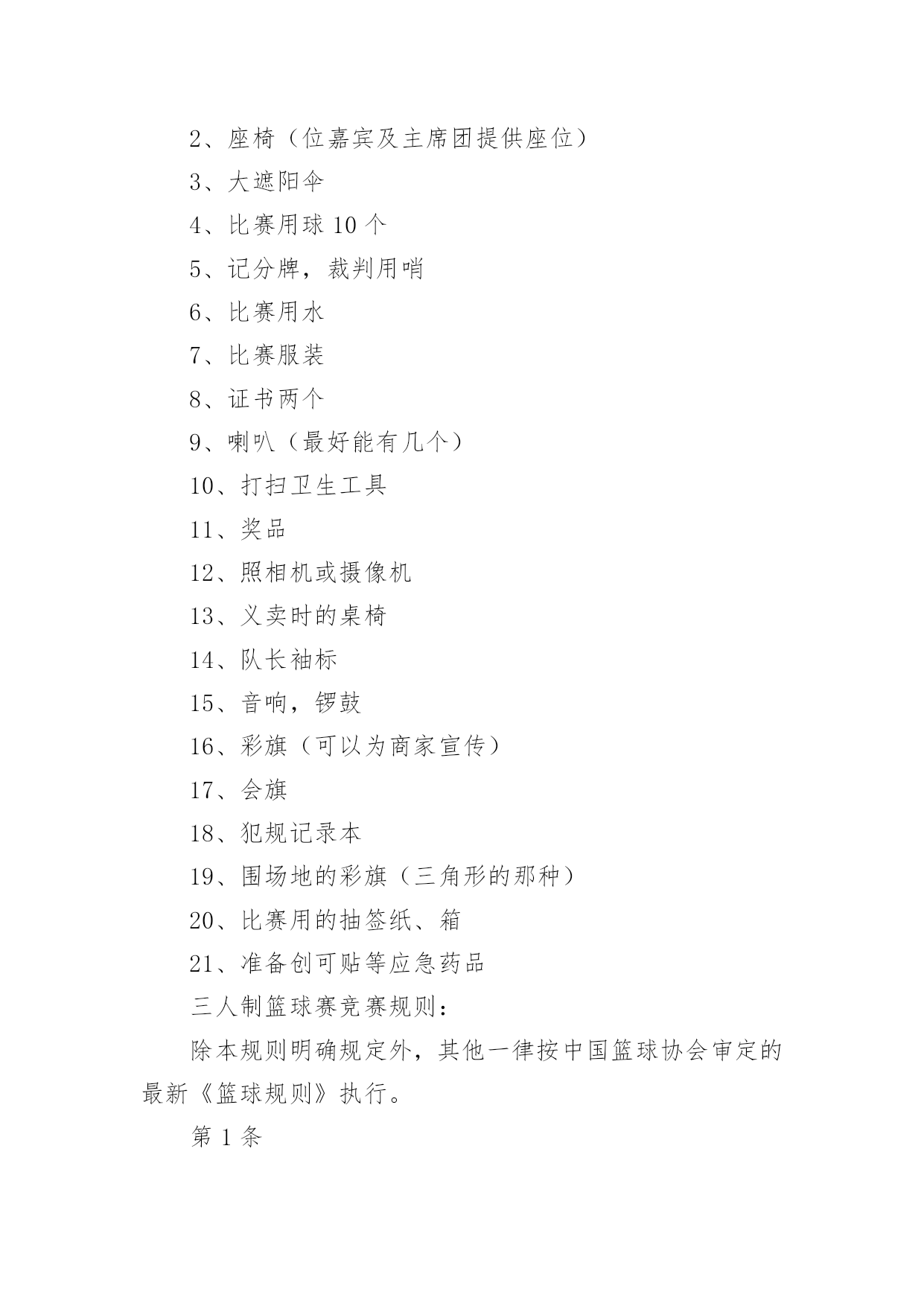 2、座椅（位嘉宾及主席团提供座位）

3、大遮阳伞

4、比赛用球 10 个

5、记分牌，裁判用哨

6、比赛用水

7、比赛服装

8、证书两个

9、喇叭（最好能有几个）

10、打扫卫生工具

11、奖品

12、照相机或摄像机

13、义卖时的桌椅

14、队长袖标

15、音响，锣鼓

16、彩旗（可以为商家宣传）

17、会旗

18、犯规记录本

19、围场地的彩旗（三角形的那种）

20、比赛用的抽签纸、箱

21、准备创可贴等应急药品

三人制篮球赛竞赛规则：

除本规则明确规定外，其他一律按中国篮球协会审定的最新《篮球规则》执行。

第 1 条